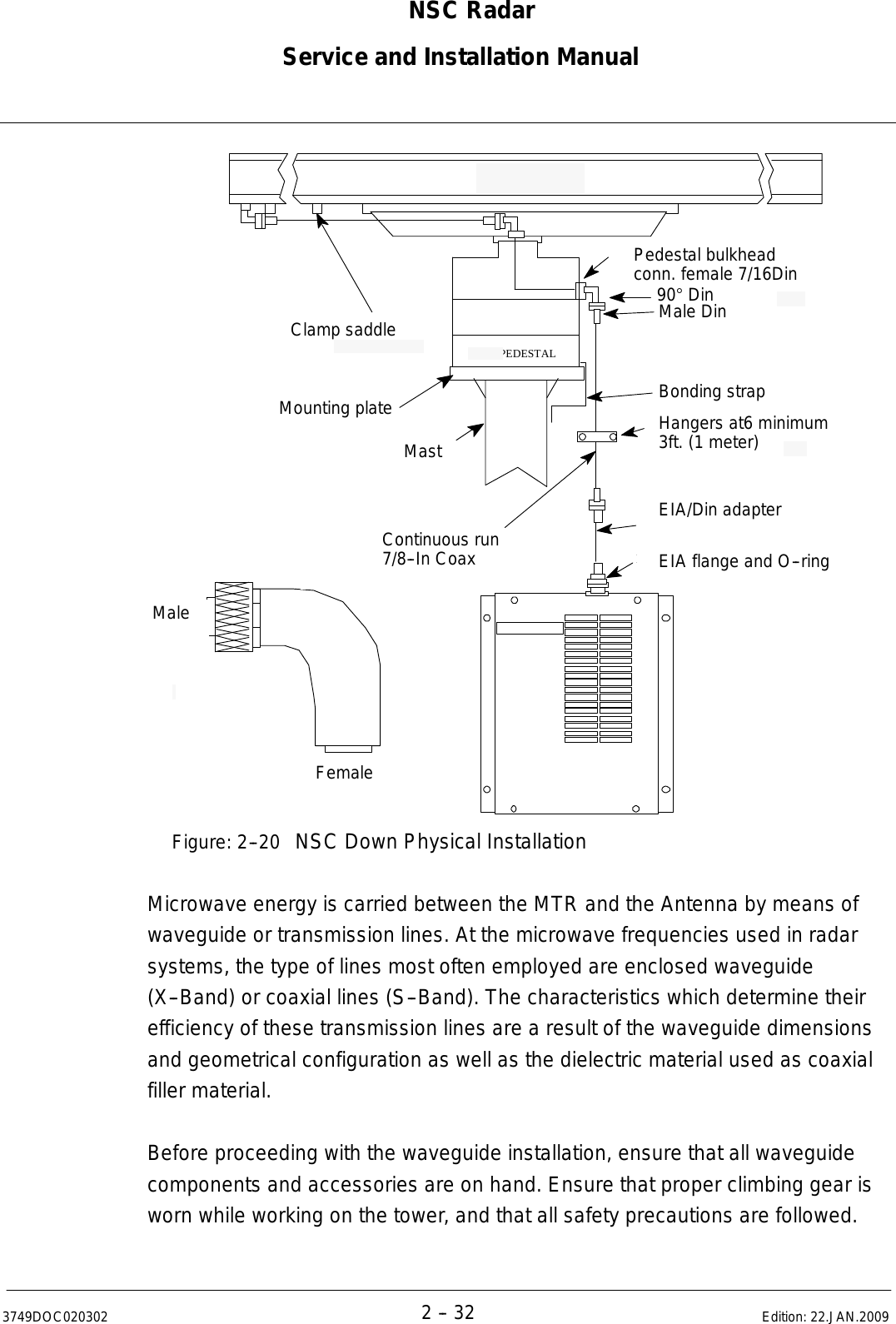 NSC Radar
Service and Installation Manual

Pedestal bulkhead conn. female 7/16Din
90° Din
Male Din
Clamp saddle
PEDESTAL
Bonding strap
Mounting plate
Hangers at6 minimum 3ft. (1 meter)
Mast
EIA/Din adapter
Continuous run 7/8–In Coax
EIA flange and O–ring
Male
Female

Figure: 2–20 NSC Down Physical Installation

Microwave energy is carried between the MTR and the Antenna by means of waveguide or transmission lines. At the microwave frequencies used in radar systems, the type of lines most often employed are enclosed waveguide (X–Band) or coaxial lines (S–Band). The characteristics which determine their efficiency of these transmission lines are a result of the waveguide dimensions and geometrical configuration as well as the dielectric material used as coaxial filler material.

Before proceeding with the waveguide installation, ensure that all waveguide components and accessories are on hand. Ensure that proper climbing gear is worn while working on the tower, and that all safety precautions are followed.

3749DOC020302
2 – 32
Edition: 22.JAN.2009